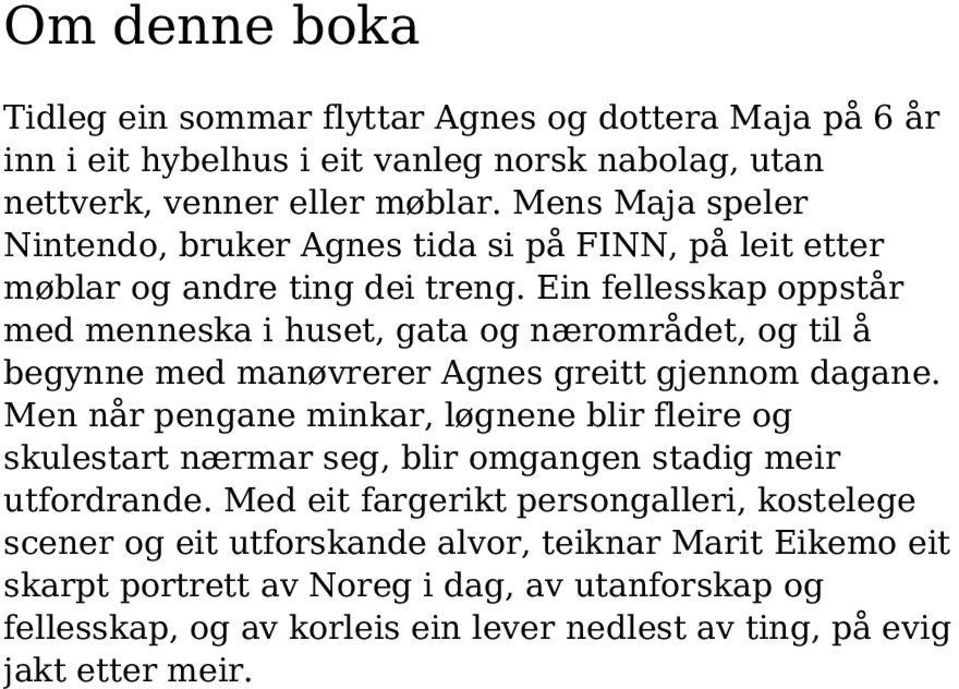 Om denne boka

Tidleg ein sommar flyttar Agnes og dottera Maja på 6 år inn i eit hybelhus i eit vanleg norsk nabolag, utan nettverk, venner eller møblar. Mens Maja speler Nintendo, bruker Agnes tida si på FINN, på leit etter møblar og andre ting dei treng. Ein fellesskap oppstår med menneska i huset, gata og nærområdet, og til å begynne med manøvrerer Agnes greitt gjennom dagane. Men når pengane minkar, løgnene blir fleire og skulestart nærmar seg, blir omgangen stadig meir utfordrande. Med eit fargerikt persongalleri, kostelege scener og eit utforskande alvor, teiknar Marit Eikemo eit skarpt portrett av Noreg i dag, av utanforskap og fellesskap, og av korleis ein lever nedlest av ting, på evig jakt etter meir.